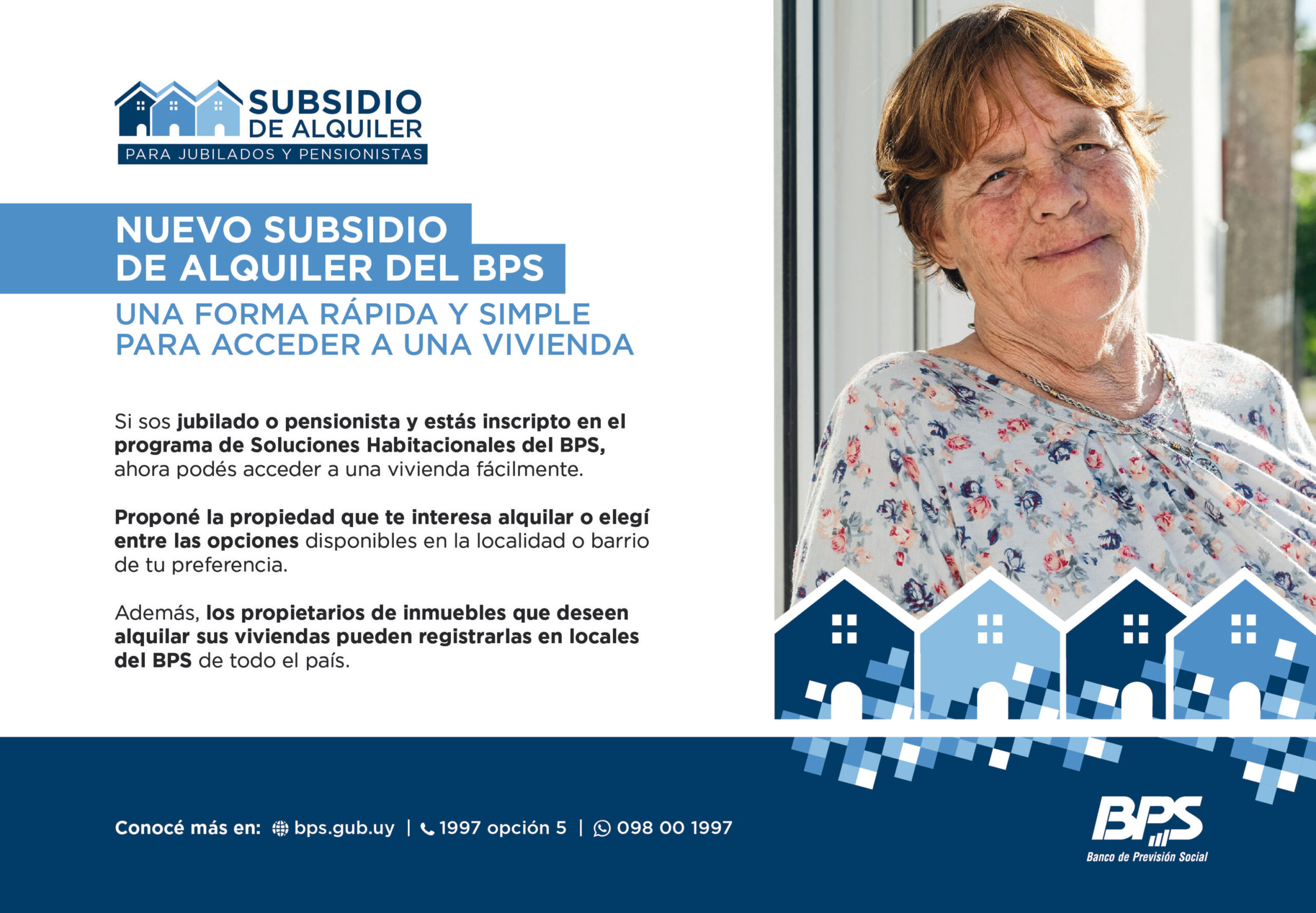 SUBSIDIO
DE ALQUILER
PARA JUBILADOS Y PENSIONISTAS

NUEVO SUBSIDIO
DE ALQUILER DEL BPS

UNA FORMA RÁPIDA Y SIMPLE
PARA ACCEDER A UNA VIVIENDA

Si sos jubilado o pensionista y estás inscripto en el programa de Soluciones Habitacionales del BPS, ahora podés acceder a una vivienda fácilmente.

Proponé la propiedad que te interesa alquilar o elegí entre las opciones disponibles en la localidad o barrio de tu preferencia.

Además, los propietarios de inmuebles que deseen alquilar sus viviendas pueden registrarlas en locales del BPS de todo el país.

Conocé más en: bps.gub.uy | 1997 opción 5 | 098 00 1997

BPS
Banco de Previsión Social